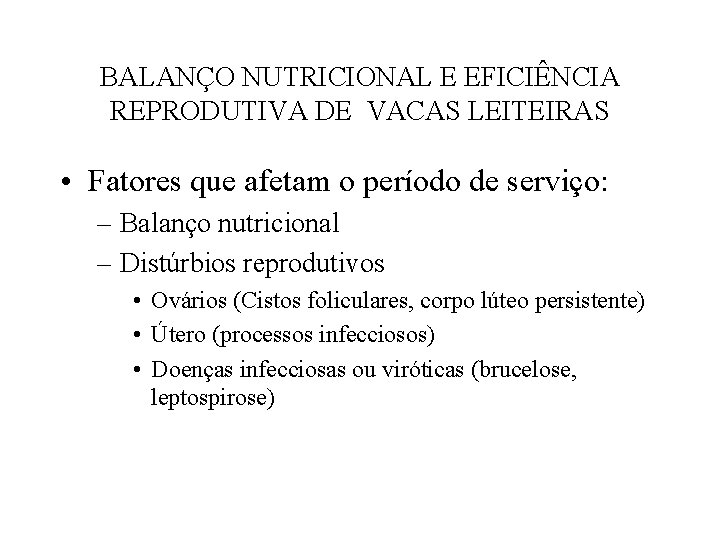 BALANÇO NUTRICIONAL E EFICIÊNCIA REPRODUTIVA DE VACAS LEITEIRAS

• Fatores que afetam o período de serviço:
– Balanço nutricional
– Distúrbios reprodutivos
• Ovários (Cistos foliculares, corpo lúteo persistente)
• Útero (processos infecciosos)
• Doenças infecciosas ou viróticas (brucelose, leptospirose)